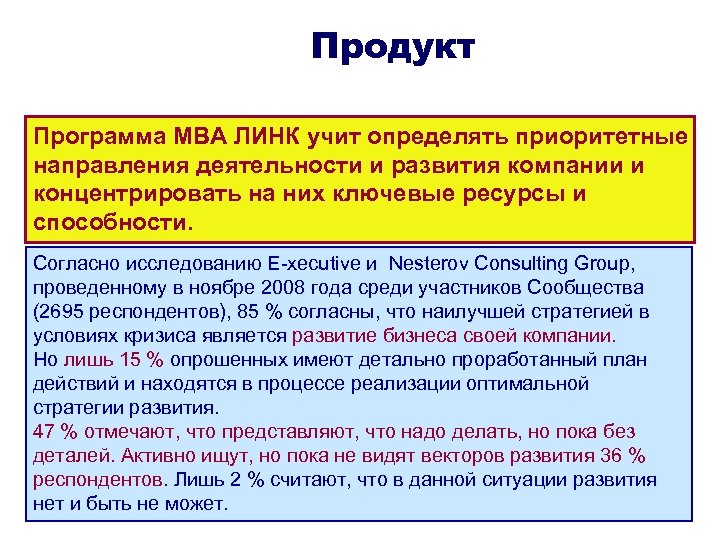 Продукт

Программа МВА ЛИНК учит определять приоритетные направления деятельности и развития компании и концентрировать на них ключевые ресурсы и способности.

Согласно исследованию E-xecutive и  Nesterov Consulting Group, проведенному в ноябре 2008 года среди участников Сообщества (2695 респондентов), 85 % согласны, что наилучшей стратегией в условиях кризиса является развитие бизнеса своей компании.
Но лишь 15 % опрошенных имеют детально проработанный план действий и находятся в процессе реализации оптимальной стратегии развития.
47 % отмечают, что представляют, что надо делать, но пока без деталей. Активно ищут, но пока не видят векторов развития 36 % респондентов. Лишь 2 % считают, что в данной ситуации развития нет и быть не может.